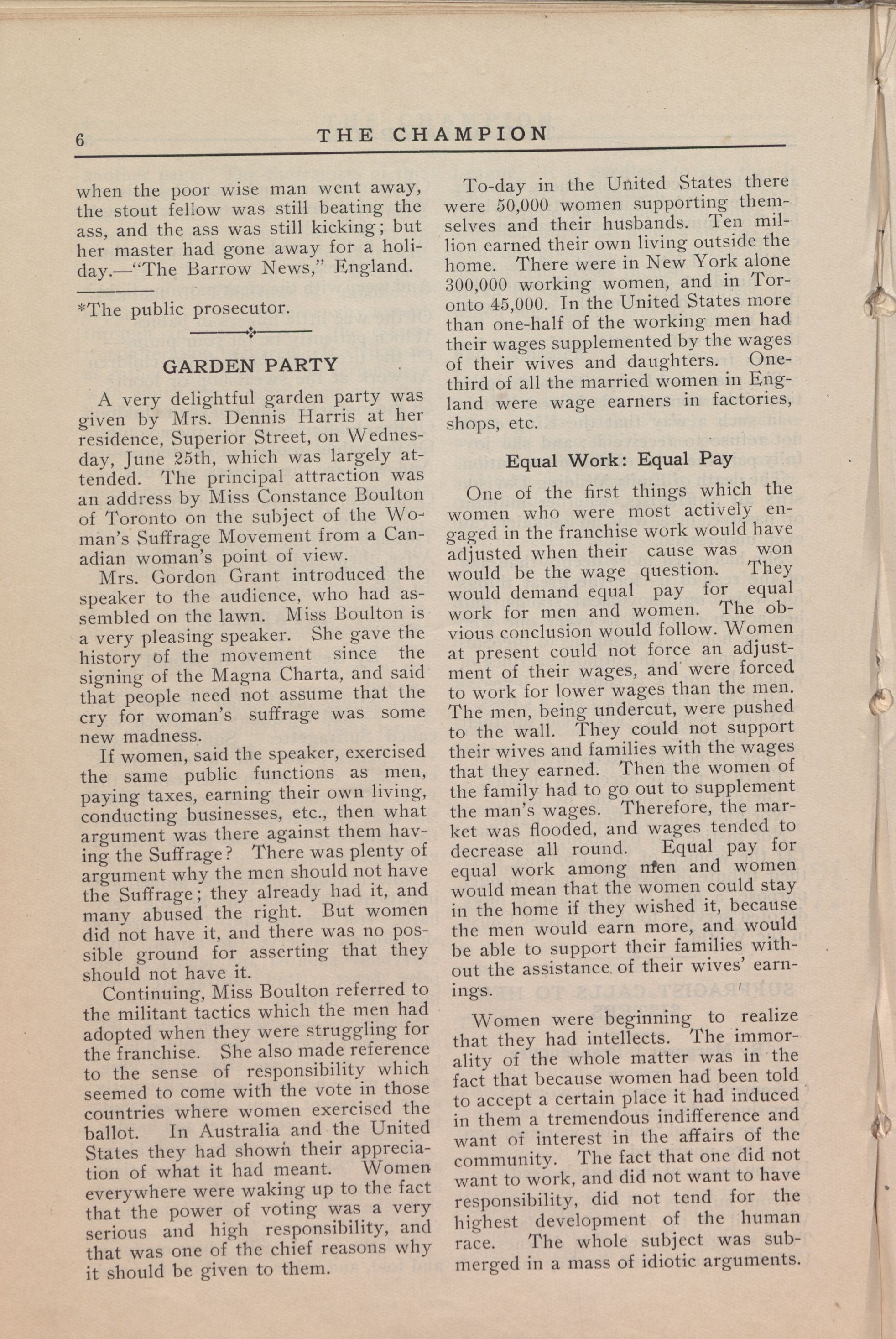 6 THE CHAMPION

when the poor wise man went away, the stout fellow was still beating the ass, and the ass was still kicking; but her master had gone away for a holiday.—"The Barrow News," England.

*The public prosecutor.

GARDEN PARTY

A very delightful garden party was given by Mrs. Dennis Harris at her residence, Superior Street, on Wednesday, June 25th, which was largely attended. The principal attraction was an address by Miss Constance Boulton of Toronto on the subject of the Woman's Suffrage Movement from a Canadian woman's point of view.

Mrs. Gordon Grant introduced the speaker to the audience, who had assembled on the lawn. Miss Boulton is a very pleasing speaker. She gave the history of the movement since the signing of the Magna Charta, and said that people need not assume that the cry for woman's suffrage was some new madness.

If women, said the speaker, exercised the same public functions as men, paying taxes, earning their own living, conducting businesses, etc., then what argument was there against them having the Suffrage? There was plenty of argument why the men should not have the Suffrage; they already had it, and many abused the right. But women did not have it, and there was no possible ground for asserting that they should not have it.

Continuing, Miss Boulton referred to the militant tactics which the men had adopted when they were struggling for the franchise. She also made reference to the sense of responsibility which seemed to come with the vote in those countries where women exercised the ballot. In Australia and the United States they had shown their appreciation of what it had meant. Women everywhere were waking up to the fact that the power of voting was a very serious and high responsibility, and that was one of the chief reasons why it should be given to them.

To-day in the United States there were 50,000 women supporting themselves and their husbands. Ten million earned their own living outside the home. There were in New York alone 300,000 working women, and in Toronto 45,000. In the United States more than one-half of the working men had their wages supplemented by the wages of their wives and daughters. One-third of all the married women in England were wage earners in factories, shops, etc.

Equal Work: Equal Pay

One of the first things which the women who were most actively engaged in the franchise work would have adjusted when their cause was won would be the wage question. They would demand equal pay for equal work for men and women. The obvious conclusion would follow. Women at present could not force an adjustment of their wages, and were forced to work for lower wages than the men. The men, being undercut, were pushed to the wall. They could not support their wives and families with the wages that they earned. Then the women of the family had to go out to supplement the man's wages. Therefore, the market was flooded, and wages tended to decrease all round. Equal pay for equal work among men and women would mean that the women could stay in the home if they wished it, because the men would earn more, and would be able to support their families without the assistance of their wives' earnings.

Women were beginning to realize that they had intellects. The immorality of the whole matter was in the fact that because women had been told to accept a certain place it had induced in them a tremendous indifference and want of interest in the affairs of the community. The fact that one did not want to work, and did not want to have responsibility, did not tend for the highest development of the human race. The whole subject was submerged in a mass of idiotic arguments.